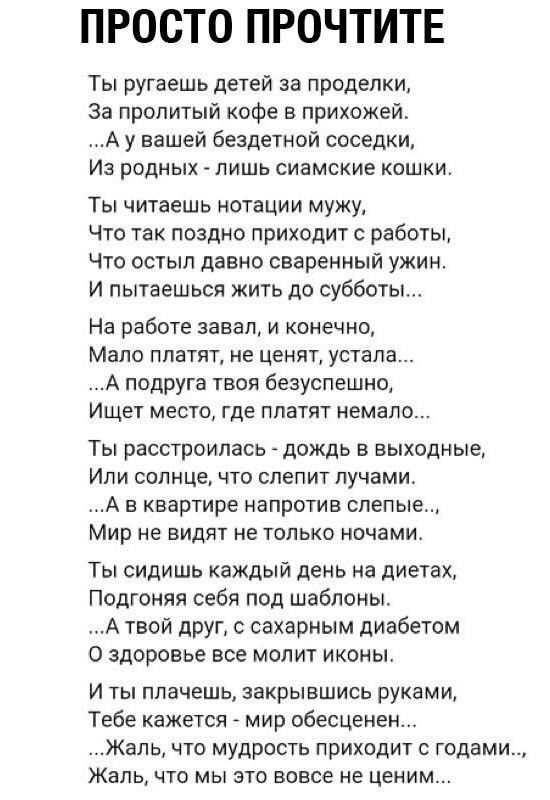 ПРОСТО ПРОЧТИТЕ

Ты ругаешь детей за проделки,
За пролитый кофе в прихожей.
...А у вашей бездетной соседки,
Из родных - лишь сиамские кошки.

Ты читаешь нотации мужу,
Что так поздно приходит с работы,
Что остыл давно сваренный ужин.
И пытаешься жить до субботы...

На работе завал, и конечно,
Мало платят, не ценят, устала...
...А подруга твоя безуспешно,
Ищет место, где платят немало...

Ты расстроилась - дождь в выходные,
Или солнце, что слепит лучами.
...А в квартире напротив слепые..,
Мир не видят не только ночами.

Ты сидишь каждый день на диетах,
Подгоняя себя под шаблоны.
...А твой друг, с сахарным диабетом
О здоровье все молит иконы.

И ты плачешь, закрывшись руками,
Тебе кажется - мир обесценен...
...Жаль, что мудрость приходит с годами..,
Жаль, что мы это вовсе не ценим...